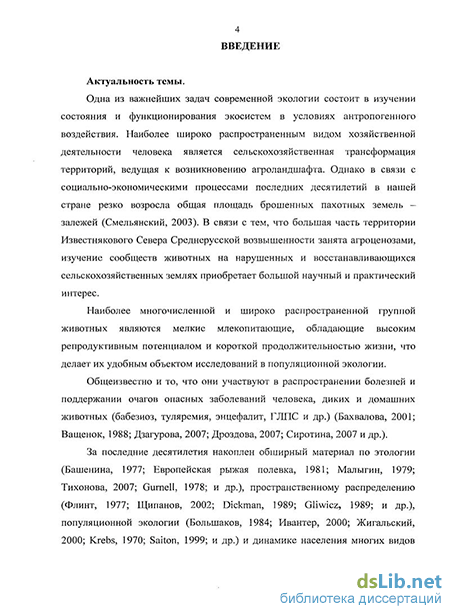 4

ВВЕДЕНИЕ

Актуальность темы.

Одна из важнейших задач современной экологии состоит в изучении состояния и функционирования экосистем в условиях антропогенного воздействия. Наиболее широко распространенным видом хозяйственной деятельности человека является сельскохозяйственная трансформация территорий, ведущая к возникновению агроландшафта. Однако в связи с социально-экономическими процессами последних десятилетий в нашей стране резко возросла общая площадь брошенных пахотных земель – залежей (Смельянский, 2003). В связи с тем, что большая часть территории Известнякового Севера Среднерусской возвышенности занята агроценозами, изучение сообществ животных на нарушенных и восстанавливающихся сельскохозяйственных землях приобретает большой научный и практический интерес.

Наиболее многочисленной и широко распространенной группой животных являются мелкие млекопитающие, обладающие высоким репродуктивным потенциалом и короткой продолжительностью жизни, что делает их удобным объектом исследований в популяционной экологии.

Общеизвестно и то, что они участвуют в распространении болезней и поддержании очагов опасных заболеваний человека, диких и домашних животных (бабезиоз, туляремия, энцефалит, ГЛПС и др.) (Бахвалова, 2001; Ващенок, 1988; Дзагурова, 2007; Дроздова, 2007; Сиротина, 2007 и др.).

За последние десятилетия накоплен обширный материал по этологии (Башенина, 1977; Европейская рыжая полевка, 1981; Малыгин, 1979; Тихонова, 2007; Gurnell, 1978; и др.), пространственному распределению (Флинт, 1977; Щипанов, 2002; Dickman, 1989; Gliwicz, 1989; и др.), популяционной экологии (Большаков, 1984; Ивантер, 2000; Жигальский, 2000; Krebs, 1970; Saiton, 1999; и др.) и динамике населения многих видов

dsLib.net
библиотека диссертаций